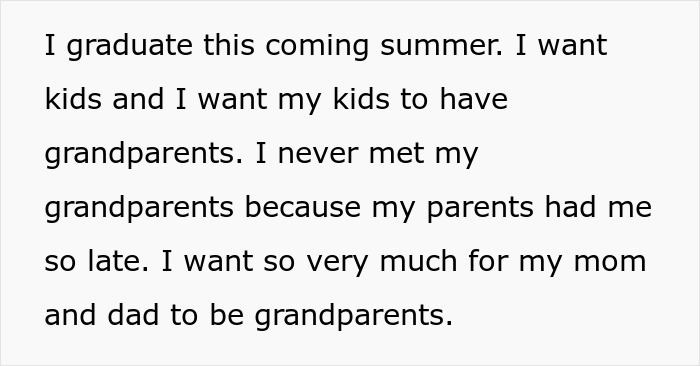 I graduate this coming summer. I want kids and I want my kids to have grandparents. I never met my grandparents because my parents had me so late. I want so very much for my mom and dad to be grandparents.